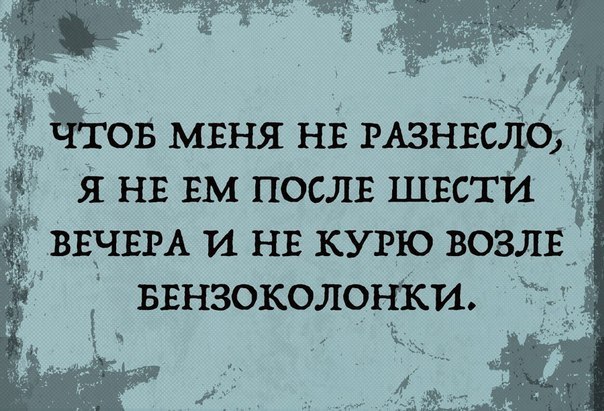 ЧТОБ МЕНЯ НЕ РАЗНЕСЛО, Я НЕ ЕМ ПОСЛЕ ШЕСТИ ВЕЧЕРА И НЕ КУРЮ ВОЗЛЕ БЕНЗОКОЛОНКИ.